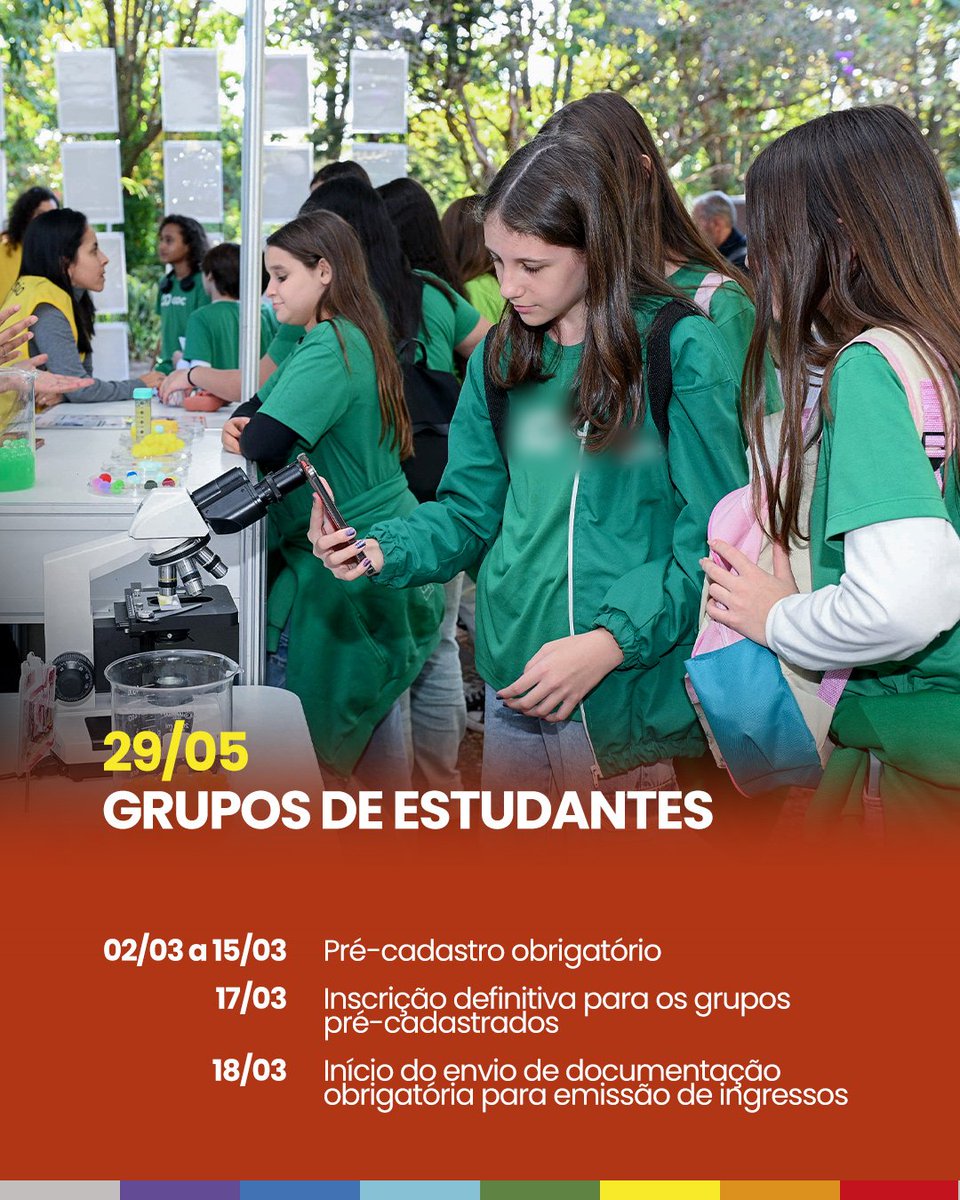 29/05
GRUPOS DE ESTUDANTES

02/03 a 15/03 Pré-cadastro obrigatório

17/03 Inscrição definitiva para os grupos pré-cadastrados

18/03 Início do envio de documentação obrigatória para emissão de ingressos